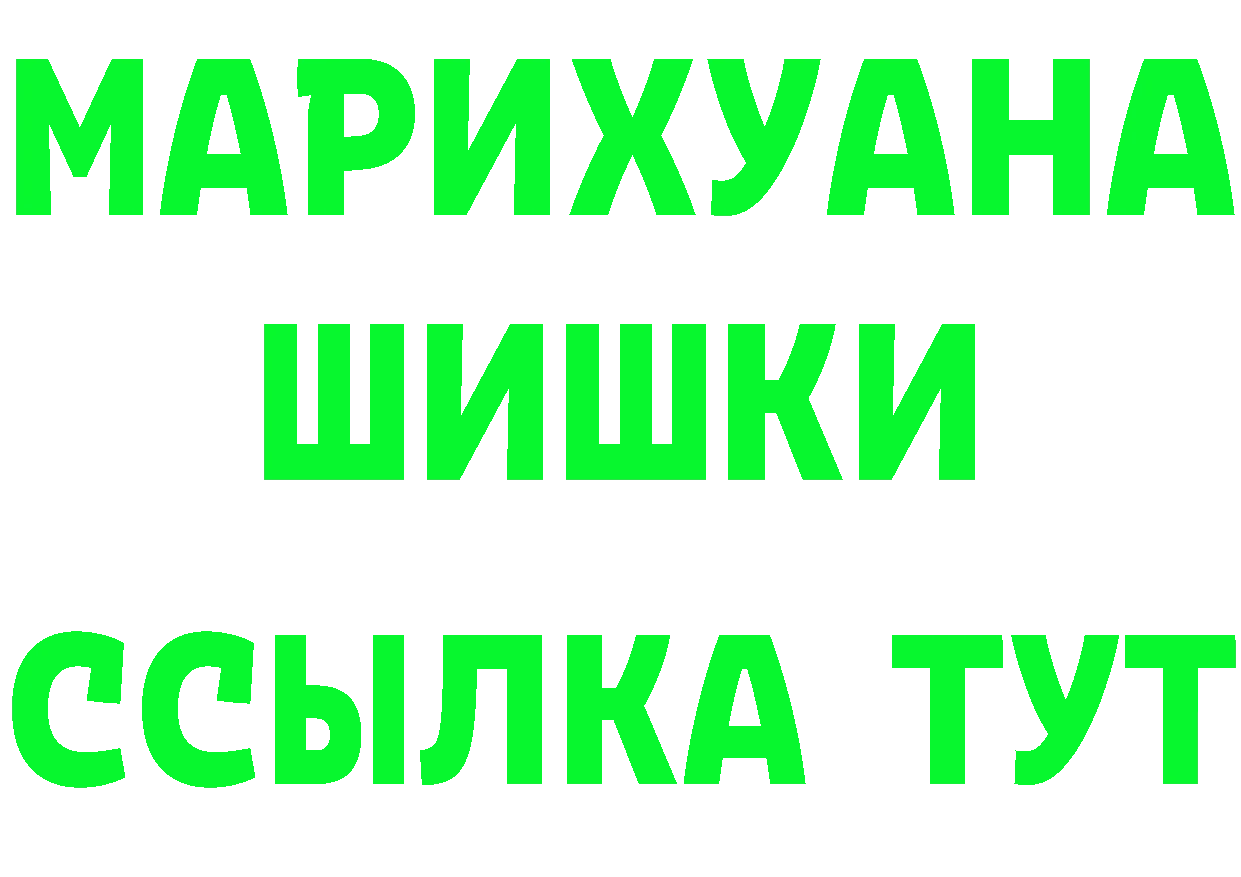 МАРИХУАНА
ШИШКИ
ССЫЛКА ТУТ